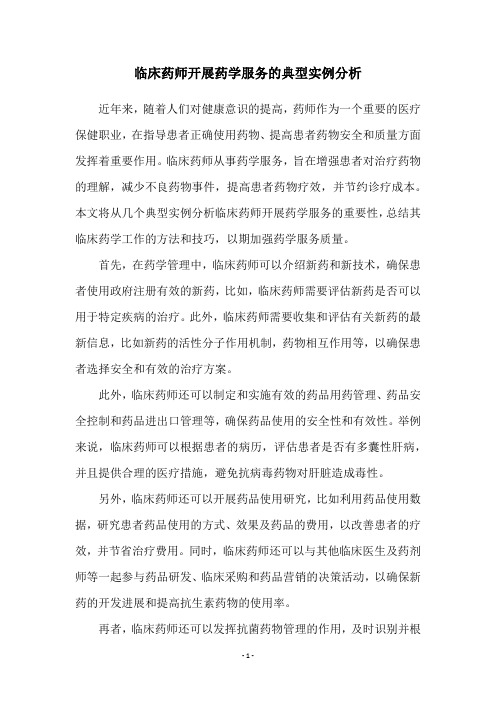 临床药师开展药学服务的典型实例分析

近年来，随着人们对健康意识的提高，药师作为一个重要的医疗保健职业，在指导患者正确使用药物、提高患者药物安全和质量方面发挥着重要作用。临床药师从事药学服务，旨在增强患者对治疗药物的理解，减少不良药物事件，提高患者药物疗效，并节约诊疗成本。本文将从几个典型实例分析临床药师开展药学服务的重要性，总结其临床药学工作的方法和技巧，以期加强药学服务质量。

首先，在药学管理中，临床药师可以介绍新药和新技术，确保患者使用政府注册有效的新药，比如，临床药师需要评估新药是否可以用于特定疾病的治疗。此外，临床药师需要收集和评估有关新药的最新信息，比如新药的活性分子作用机制，药物相互作用等，以确保患者选择安全和有效的治疗方案。

此外，临床药师还可以制定和实施有效的药品用药管理、药品安全控制和药品进出口管理等，确保药品使用的安全性和有效性。举例来说，临床药师可以根据患者的病历，评估患者是否有多囊性肝病，并且提供合理的医疗措施，避免抗病毒药物对肝脏造成毒性。

另外，临床药师还可以开展药品使用研究，比如利用药品使用数据，研究患者药品使用的方式、效果及药品的费用，以改善患者的疗效，并节省治疗费用。同时，临床药师还可以与其他临床医生及药剂师等一起参与药品研发、临床采购和药品营销的决策活动，以确保新药的开发进展和提高抗生素药物的使用率。

再者，临床药师还可以发挥抗菌药物管理的作用，及时识别并根

- 1 -